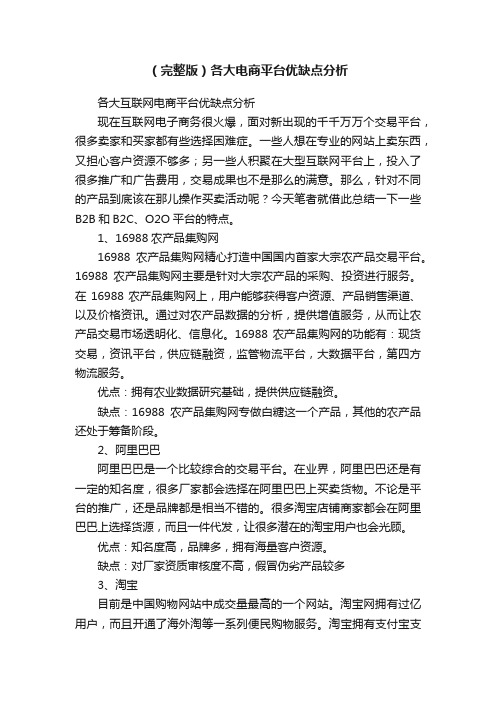 （完整版）各大电商平台优缺点分析

各大互联网电商平台优缺点分析

现在互联网电子商务很火爆，面对新出现的千千万万个交易平台，很多卖家和买家都有些选择困难症。一些人想在专业的网站上卖东西，又担心客户资源不够多；另一些人积聚在大型互联网平台上，投入了很多推广和广告费用，交易成果也不是那么的满意。那么，针对不同的产品到底该在那儿操作买卖活动呢？今天笔者就借此总结一下一些B2B 和 B2C、O2O 平台的特点。

1、16988 农产品集购网

16988 农产品集购网精心打造中国国内首家大宗农产品交易平台。16988 农产品集购网主要是针对大宗农产品的采购、投资进行服务。在 16988 农产品集购网上，用户能够获得客户资源、产品销售渠道、以及价格资讯。通过对农产品数据的分析，提供增值服务，从而让农产品交易市场透明化、信息化。16988 农产品集购网的功能有：现货交易，资讯平台，供应链融资，监管物流平台，大数据平台，第四方物流服务。

优点：拥有农业数据研究基础，提供供应链融资。

缺点：16988 农产品集购网专做白糖这一个产品，其他的农产品还处于筹备阶段。

2、阿里巴巴

阿里巴巴是一个比较综合的交易平台。在业界，阿里巴巴还是有一定的知名度，很多厂家都会选择在阿里巴巴上买卖货物。不论是平台的推广，还是品牌都是相当不错的。很多淘宝店铺商家都会在阿里巴巴上选择货源，而且一件代发，让很多潜在的淘宝用户也会光顾。

优点：知名度高，品牌多，拥有海量客户资源。

缺点：对厂家资质审核度不高，假冒伪劣产品较多

3、淘宝

目前是中国购物网站中成交量最高的一个网站。淘宝网拥有过亿用户，而且开通了海外淘等一系列便民购物服务。淘宝拥有支付宝支